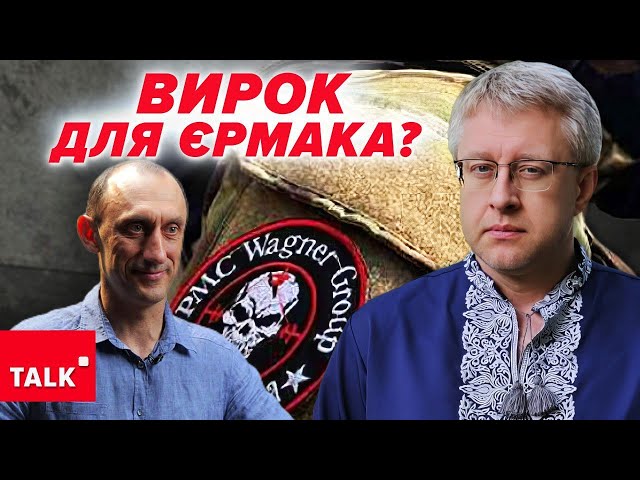 ВИРОК ДЛЯ ЄРМАКА?

PMC Wagner Group

TALK